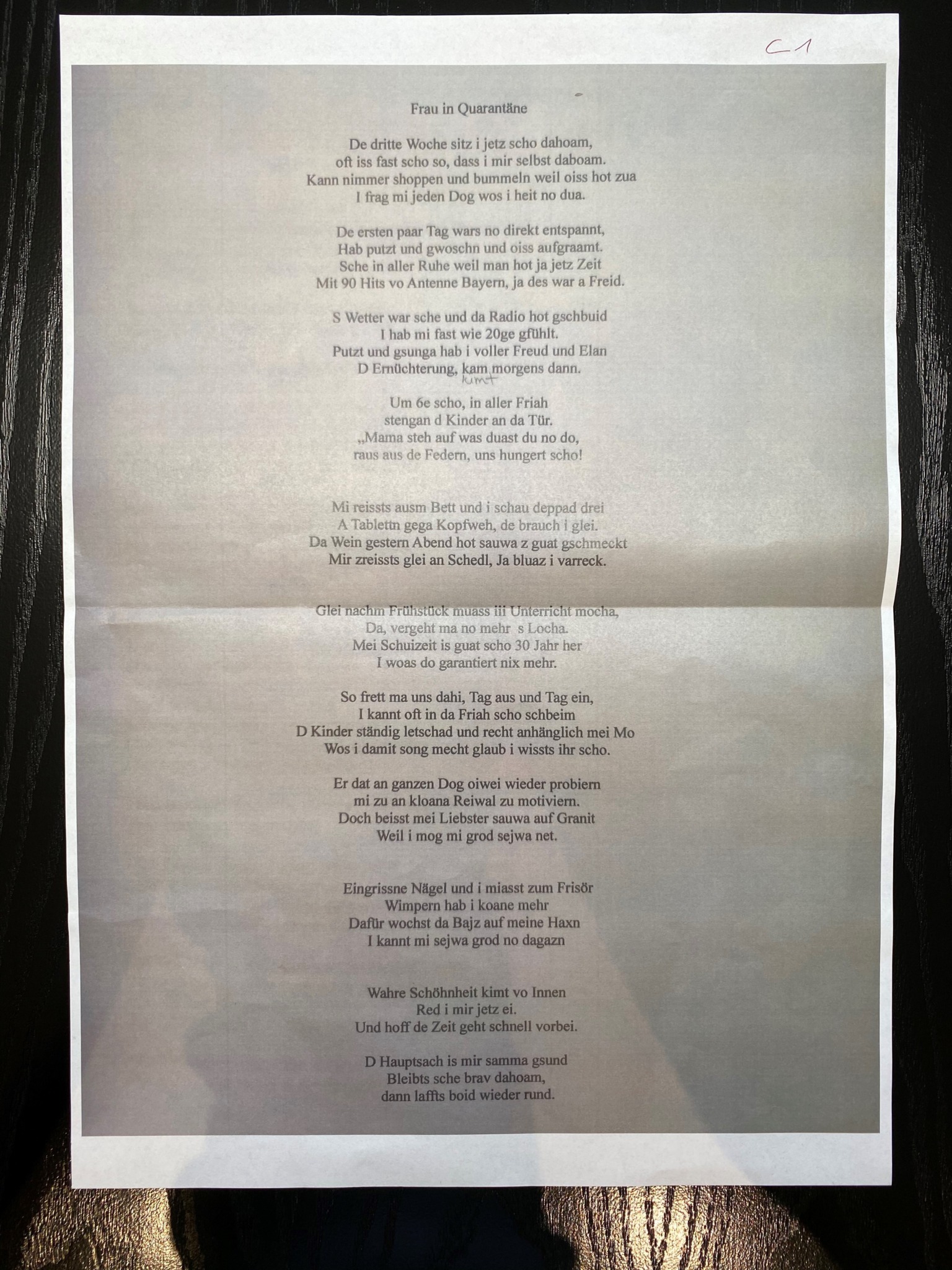 C1

Frau in Quarantäne

De dritte Woche sitz i jetz scho dahoam,
oft iss fast scho so, dass i mir selbst daboam.
Kann nimmer shoppen und bummeln weil oiss hot zua
I frag mi jeden Dog wos i heit no dua.

De ersten paar Tag wars no direkt entspannt,
Hab putzt und gwoschn und oiss aufgraamt.
Sche in aller Ruhe weil man hot ja jetz Zeit
Mit 90 Hits vo Antenne Bayern, ja des war a Freid.

S Wetter war sche und da Radio hot gschbuid
I hab mi fast wie 20ge gfühlt.
Putzt und gsunga hab i voller Freud und Elan
D Ernüchterung, kam morgens dann.
kumt

Um 6e scho, in aller Friah
stengan d Kinder an da Tür.
„Mama steh auf was duast du no do,
raus aus de Federn, uns hungert scho!

Mi reissts ausm Bett und i schau deppad drei
A Tablettn gega Kopfweh, de brauch i glei.
Da Wein gestern Abend hot sauwa z guat gschmeckt
Mir zreissts glei an Schedl, Ja bluaz i varreck.

Glei nachm Frühstück muass iii Unterricht mocha,
Da, vergeht ma no mehr s Locha.
Mei Schuizeit is guat scho 30 Jahr her
I woas do garantiert nix mehr.

So frett ma uns dahi, Tag aus und Tag ein,
I kannt oft in da Friah scho schbeim
D Kinder ständig letschad und recht anhänglich mei Mo
Wos i damit song mecht glaub i wissts ihr scho.

Er dat an ganzen Dog oiwei wieder probiern
mi zu an kloana Reiwal zu motiviern.
Doch beisst mei Liebster sauwa auf Granit
Weil i mog mi grod sejwa net.

Eingrissne Nägel und i miasst zum Frisör
Wimpern hab i koane mehr
Dafür wochst da Bajz auf meine Haxn
I kannt mi sejwa grod no dagazn

Wahre Schöhnheit kimt vo Innen
Red i mir jetz ei.
Und hoff de Zeit geht schnell vorbei.

D Hauptsach is mir samma gsund
Bleibts sche brav dahoam,
dann laffts boid wieder rund.